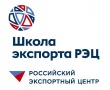 Школа экспорта РЭЦ

РОССИЙСКИЙ ЭКСПОРТНЫЙ ЦЕНТР